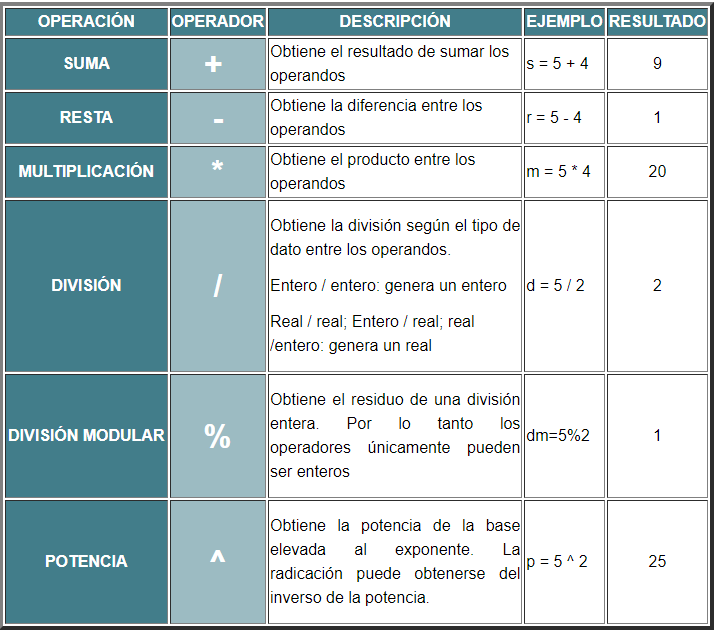 | OPERACIÓN | OPERADOR | DESCRIPCIÓN | EJEMPLO | RESULTADO |
|---|---|---|---|---|
| SUMA | + | Obtiene el resultado de sumar los operandos | s = 5 + 4 | 9 |
| RESTA | - | Obtiene la diferencia entre los operandos | r = 5 - 4 | 1 |
| MULTIPLICACIÓN | * | Obtiene el producto entre los operandos | m = 5 * 4 | 20 |
| DIVISIÓN | / | Obtiene la división según el tipo de dato entre los operandos. Entero / entero: genera un entero Real / real; Entero / real; real /entero: genera un real | d = 5 / 2 | 2 |
| DIVISIÓN MODULAR | % | Obtiene el residuo de una división entera. Por lo tanto los operadores únicamente pueden ser enteros | dm=5%2 | 1 |
| POTENCIA | ^ | Obtiene la potencia de la base elevada al exponente. La radicación puede obtenerse del inverso de la potencia. | p = 5 ^ 2 | 25 |